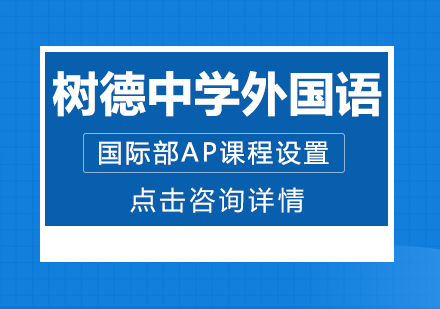 树德中学外国语

国际部AP课程设置

点击咨询详情